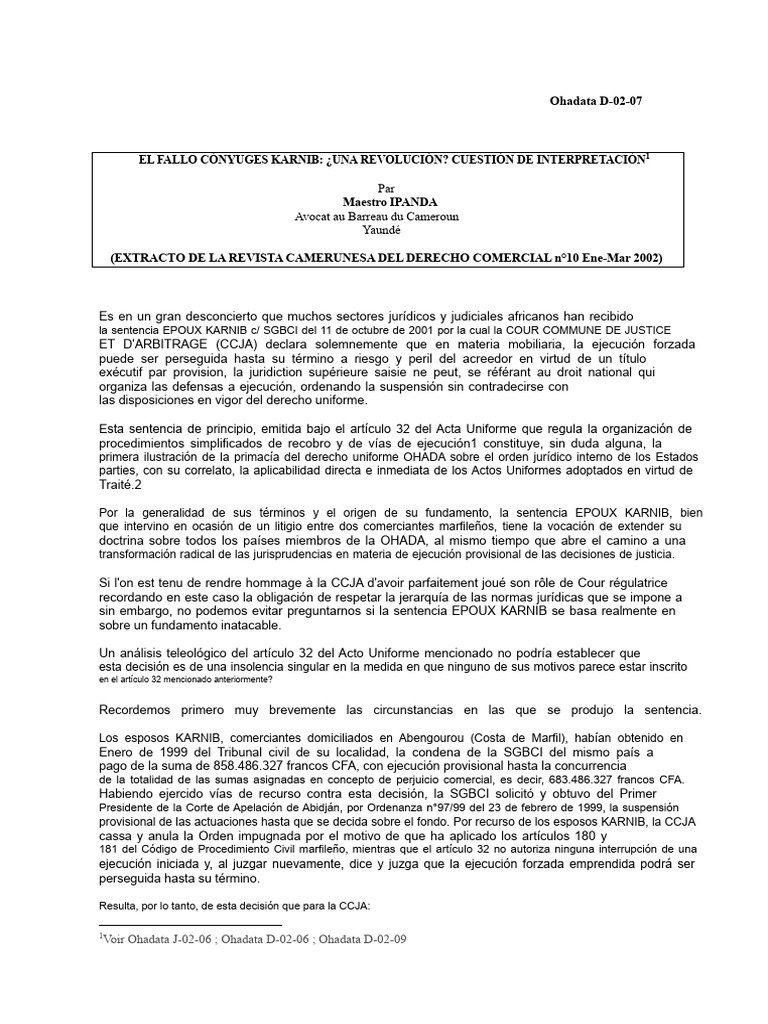 Ohadata D-02-07

EL FALLO CÓNYUGES KARNIB: ¿UNA REVOLUCIÓN? CUESTIÓN DE INTERPRETACIÓN$^1$

Par
Maestro IPANDA
Avocat au Barreau du Cameroun
Yaundé

(EXTRACTO DE LA REVISTA CAMERUNESA DEL DERECHO COMERCIAL n°10 Ene-Mar 2002)

Es en un gran desconcierto que muchos sectores jurídicos y judiciales africanos han recibido la sentencia EPOUX KARNIB c/ SGBCI del 11 de octubre de 2001 por la cual la COUR COMMUNE DE JUSTICE ET D'ARBITRAGE (CCJA) declara solemnemente que en materia mobiliaria, la ejecución forzada puede ser perseguida hasta su término a riesgo y peril del acreedor en virtud de un título exécutif par provision, la juridiction supérieure saisie ne peut, se référant au droit national qui organiza las defensas a ejecución, ordenando la suspensión sin contradecirse con las disposiciones en vigor del derecho uniforme.

Esta sentencia de principio, emitida bajo el artículo 32 del Acta Uniforme que regula la organización de procedimientos simplificados de recobro y de vías de ejecución1 constituye, sin duda alguna, la primera ilustración de la primacía del derecho uniforme OHADA sobre el orden jurídico interno de los Estados parties, con su correlato, la aplicabilidad directa e inmediata de los Actos Uniformes adoptados en virtud de Traité.2

Por la generalidad de sus términos y el origen de su fundamento, la sentencia EPOUX KARNIB, bien que intervino en ocasión de un litigio entre dos comerciantes marfileños, tiene la vocación de extender su doctrina sobre todos los países miembros de la OHADA, al mismo tiempo que abre el camino a una transformación radical de las jurisprudencias en materia de ejecución provisional de las decisiones de justicia.

Si l'on est tenu de rendre hommage à la CCJA d'avoir parfaitement joué son rôle de Cour régulatrice recordando en este caso la obligación de respetar la jerarquía de las normas jurídicas que se impone a sin embargo, no podemos evitar preguntarnos si la sentencia EPOUX KARNIB se basa realmente en sobre un fundamento inatacable.

Un análisis teleológico del artículo 32 del Acto Uniforme mencionado no podría establecer que esta decisión es de una insolencia singular en la medida en que ninguno de sus motivos parece estar inscrito en el artículo 32 mencionado anteriormente?

Recordemos primero muy brevemente las circunstancias en las que se produjo la sentencia.

Los esposos KARNIB, comerciantes domiciliados en Abengourou (Costa de Marfil), habían obtenido en Enero de 1999 del Tribunal civil de su localidad, la condena de la SGBCI del mismo país a pago de la suma de 858.486.327 francos CFA, con ejecución provisional hasta la concurrencia de la totalidad de las sumas asignadas en concepto de perjuicio comercial, es decir, 683.486.327 francos CFA. Habiendo ejercido vías de recurso contra esta decisión, la SGBCI solicitó y obtuvo del Primer Presidente de la Corte de Apelación de Abidján, por Ordenanza n°97/99 del 23 de febrero de 1999, la suspensión provisional de las actuaciones hasta que se decida sobre el fondo. Por recurso de los esposos KARNIB, la CCJA cassa y anula la Orden impugnada por el motivo de que ha aplicado los artículos 180 y 181 del Código de Procedimiento Civil marfileño, mientras que el artículo 32 no autoriza ninguna interrupción de una ejecución iniciada y, al juzgar nuevamente, dice y juzga que la ejecución forzada emprendida podrá ser perseguida hasta su término.

Resulta, por lo tanto, de esta decisión que para la CCJA:

$^1$Voir Ohadata J-02-06 ; Ohadata D-02-06 ; Ohadata D-02-09